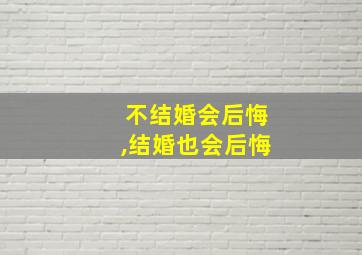 不结婚会后悔
,结婚也会后悔